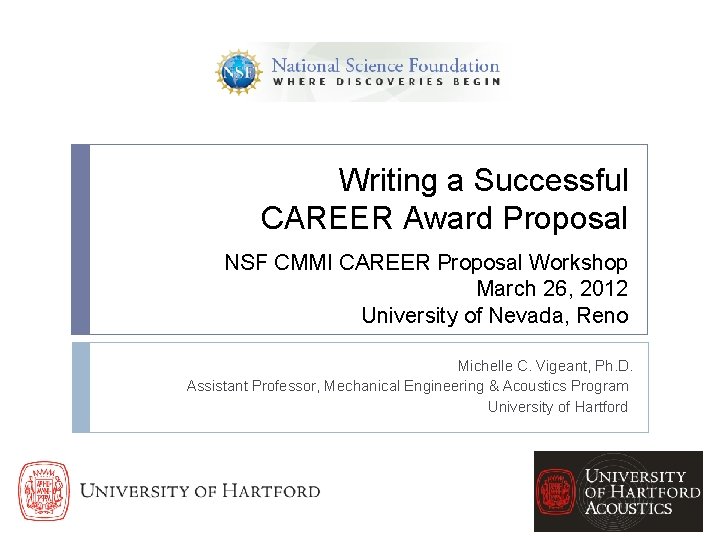 NSF National Science Foundation
WHERE DISCOVERIES BEGIN

Writing a Successful CAREER Award Proposal

NSF CMMI CAREER Proposal Workshop
March 26, 2012
University of Nevada, Reno

Michelle C. Vigeant, Ph.D.
Assistant Professor, Mechanical Engineering & Acoustics Program
University of Hartford

UNIVERSITY OF HARTFORD

UNIVERSITY OF HARTFORD ACOUSTICS